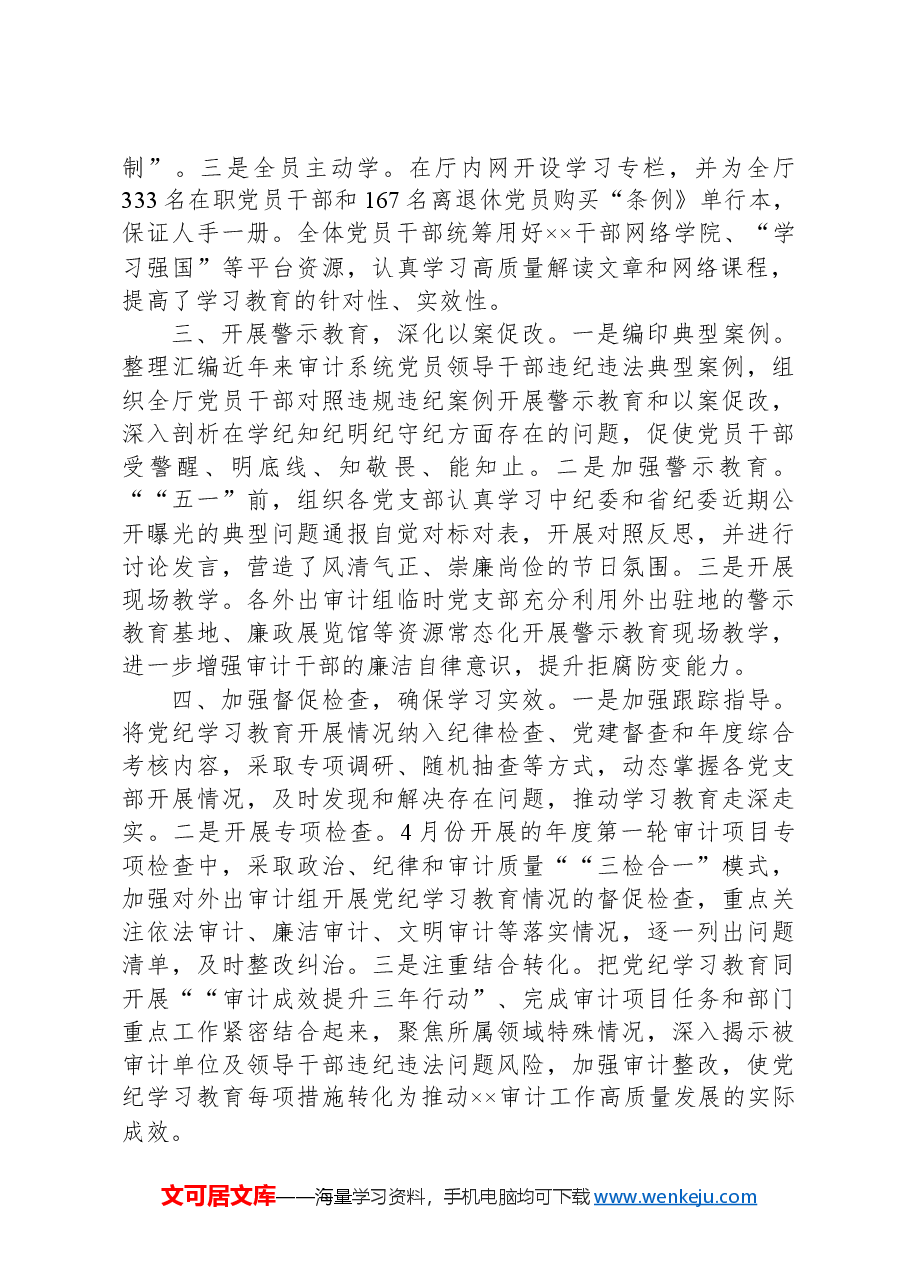 制”。三是全员主动学。在厅内网开设学习专栏，并为全厅333名在职党员干部和167名离退休党员购买“条例》单行本，保证人手一册。全体党员干部统筹用好××干部网络学院、“学习强国”等平台资源，认真学习高质量解读文章和网络课程，提高了学习教育的针对性、实效性。

三、开展警示教育，深化以案促改。一是编印典型案例。整理汇编近年来审计系统党员领导干部违纪违法典型案例，组织全厅党员干部对照违规违纪案例开展警示教育和以案促改，深入剖析在学纪知纪明纪守纪方面存在的问题，促使党员干部受警醒、明底线、知敬畏、能知止。二是加强警示教育。““五一”前，组织各党支部认真学习中纪委和省纪委近期公开曝光的典型问题通报自觉对标对表，开展对照反思，并进行讨论发言，营造了风清气正、崇廉尚俭的节日氛围。三是开展现场教学。各外出审计组临时党支部充分利用外出驻地的警示教育基地、廉政展览馆等资源常态化开展警示教育现场教学，进一步增强审计干部的廉洁自律意识，提升拒腐防变能力。

四、加强督促检查，确保学习实效。一是加强跟踪指导。将党纪学习教育开展情况纳入纪律检查、党建督查和年度综合考核内容，采取专项调研、随机抽查等方式，动态掌握各党支部开展情况，及时发现和解决存在问题，推动学习教育走深走实。二是开展专项检查。4月份开展的年度第一轮审计项目专项检查中，采取政治、纪律和审计质量““三检合一”模式，加强对外出审计组开展党纪学习教育情况的督促检查，重点关注依法审计、廉洁审计、文明审计等落实情况，逐一列出问题清单，及时整改纠治。三是注重结合转化。把党纪学习教育同开展““审计成效提升三年行动”、完成审计项目任务和部门重点工作紧密结合起来，聚焦所属领域特殊情况，深入揭示被审计单位及领导干部违纪违法问题风险，加强审计整改，使党纪学习教育每项措施转化为推动××审计工作高质量发展的实际成效。

文可居文库——海量学习资料，手机电脑均可下载www.wenkeju.com